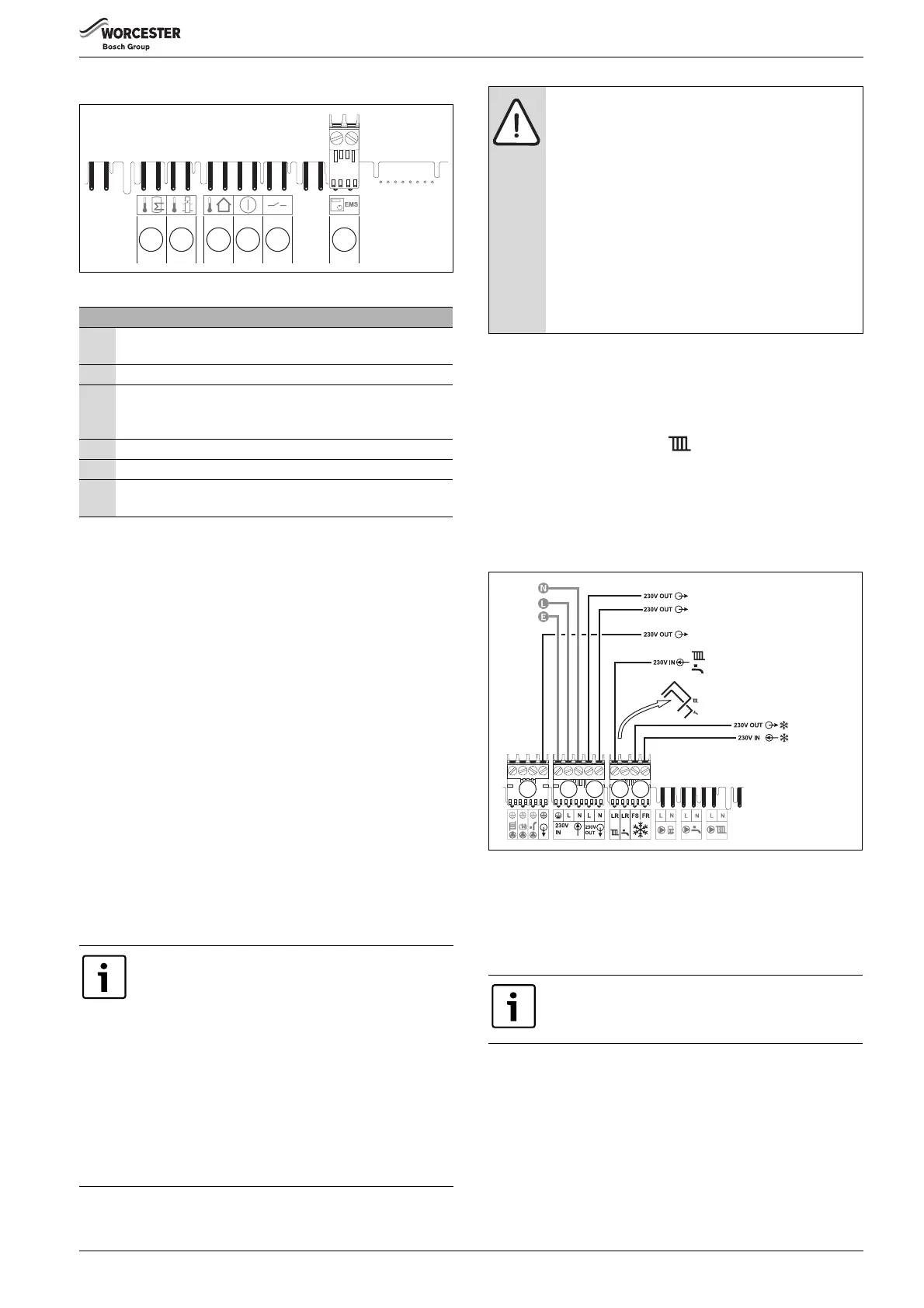 WORCESTER
Bosch Group

EMS

N
L
E
230V OUT
230V OUT
230V OUT
230V IN
230V OUT
230V IN

L N L N
230V IN
230V OUT
LR LR FS FR
L N
L N
L N